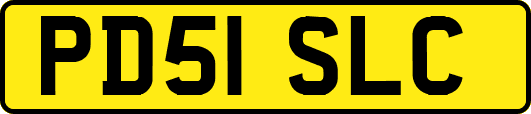 PD51 SLC